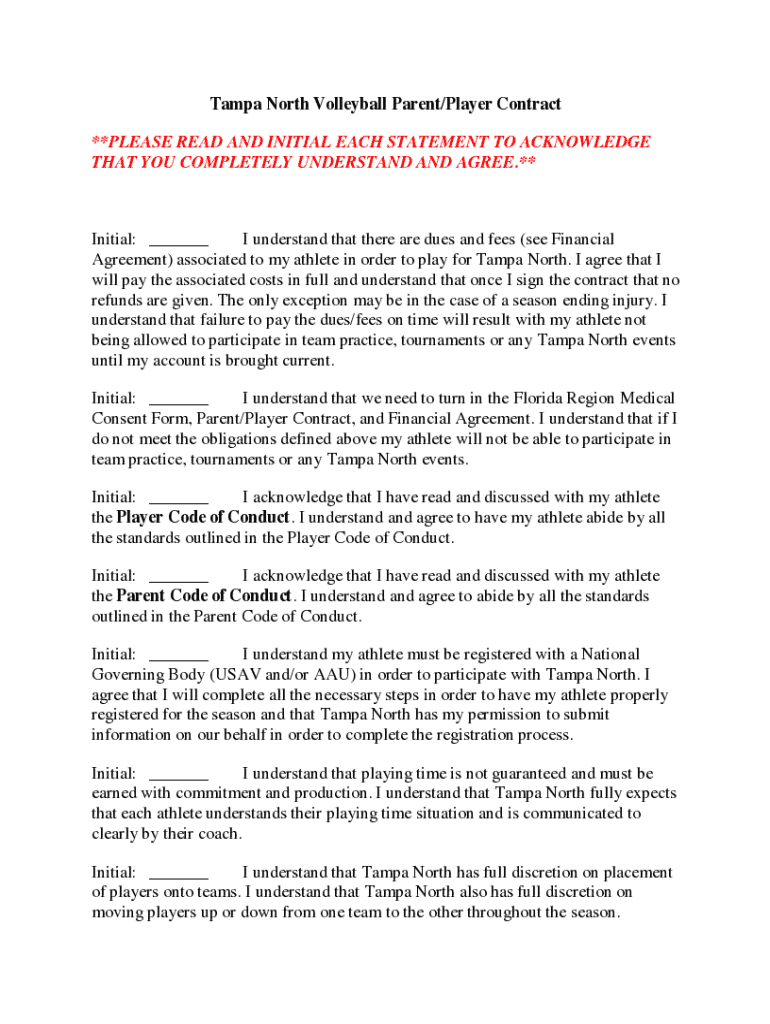 Tampa North Volleyball Parent/Player Contract

**PLEASE READ AND INITIAL EACH STATEMENT TO ACKNOWLEDGE THAT YOU COMPLETELY UNDERSTAND AND AGREE.**

Initial: _______ I understand that there are dues and fees (see Financial Agreement) associated to my athlete in order to play for Tampa North. I agree that I will pay the associated costs in full and understand that once I sign the contract that no refunds are given. The only exception may be in the case of a season ending injury. I understand that failure to pay the dues/fees on time will result with my athlete not being allowed to participate in team practice, tournaments or any Tampa North events until my account is brought current.

Initial: _______ I understand that we need to turn in the Florida Region Medical Consent Form, Parent/Player Contract, and Financial Agreement. I understand that if I do not meet the obligations defined above my athlete will not be able to participate in team practice, tournaments or any Tampa North events.

Initial: _______ I acknowledge that I have read and discussed with my athlete the Player Code of Conduct. I understand and agree to have my athlete abide by all the standards outlined in the Player Code of Conduct.

Initial: _______ I acknowledge that I have read and discussed with my athlete the Parent Code of Conduct. I understand and agree to abide by all the standards outlined in the Parent Code of Conduct.

Initial: _______ I understand my athlete must be registered with a National Governing Body (USAV and/or AAU) in order to participate with Tampa North. I agree that I will complete all the necessary steps in order to have my athlete properly registered for the season and that Tampa North has my permission to submit information on our behalf in order to complete the registration process.

Initial: _______ I understand that playing time is not guaranteed and must be earned with commitment and production. I understand that Tampa North fully expects that each athlete understands their playing time situation and is communicated to clearly by their coach.

Initial: _______ I understand that Tampa North has full discretion on placement of players onto teams. I understand that Tampa North also has full discretion on moving players up or down from one team to the other throughout the season.